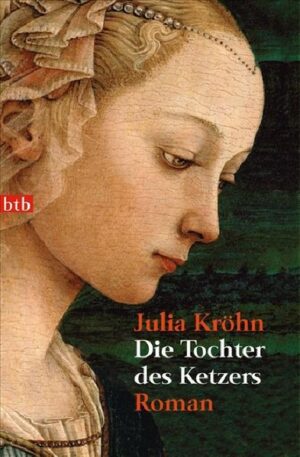 btb

Julia Kröhn
Die Tochter des Ketzers
Roman